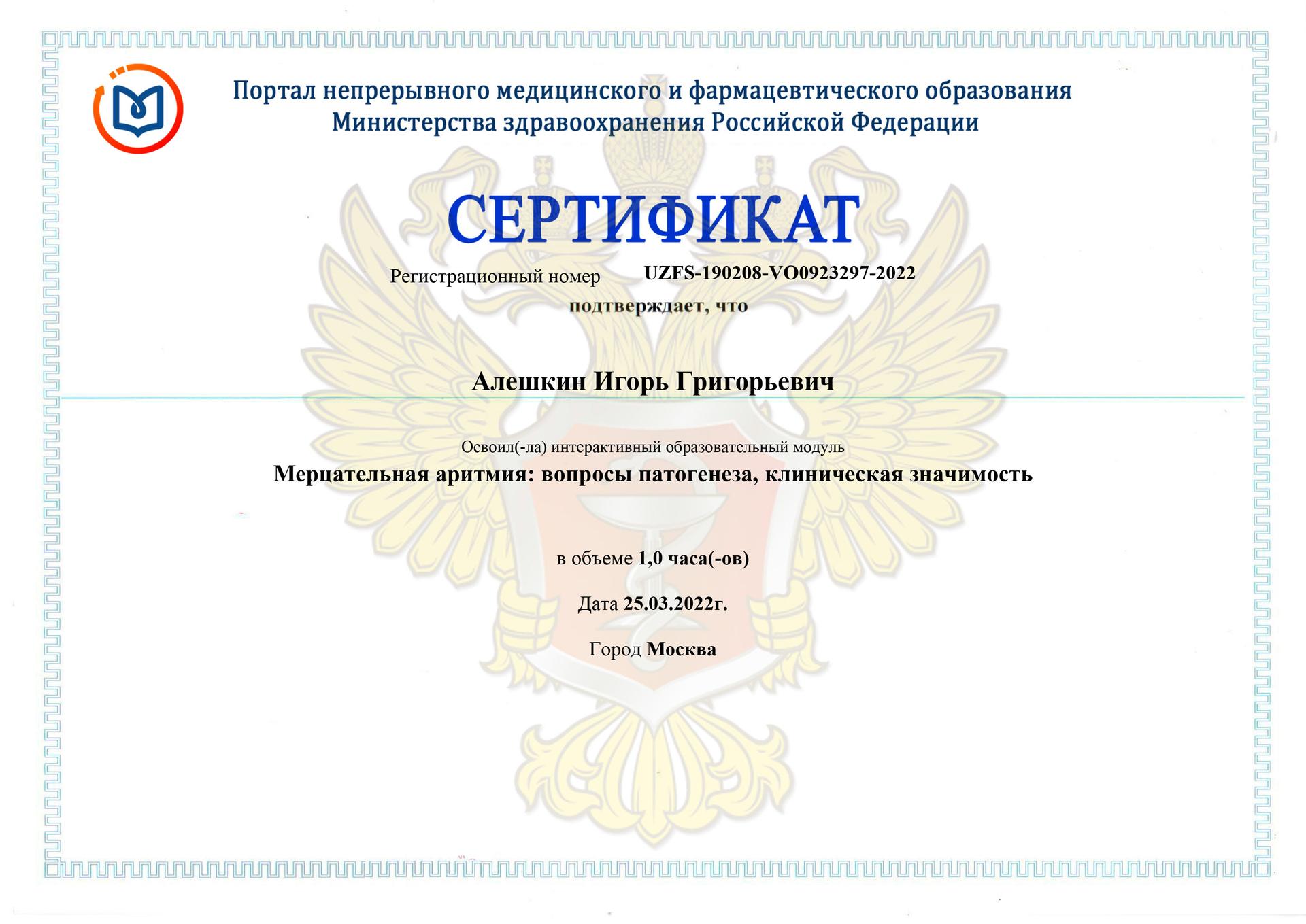 Портал непрерывного медицинского и фармацевтического образования
Министерства здравоохранения Российской Федерации

СЕРТИФИКАТ

Регистрационный номер UZFS-190208-VO0923297-2022
подтверждает, что

Алешкин Игорь Григорьевич

Освоил(-ла) интерактивный образовательный модуль
Мерцательная аритмия: вопросы патогенеза, клиническая значимость

в объеме 1,0 часа(-ов)

Дата 25.03.2022г.

Город Москва